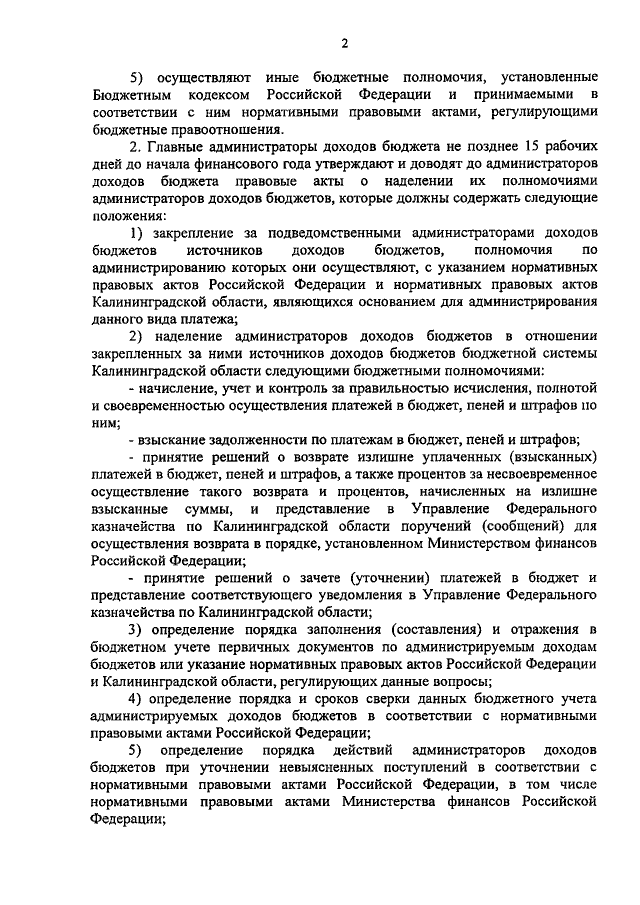 2

5) осуществляют иные бюджетные полномочия, установленные Бюджетным кодексом Российской Федерации и принимаемыми в соответствии с ним нормативными правовыми актами, регулирующими бюджетные правоотношения.

2. Главные администраторы доходов бюджета не позднее 15 рабочих дней до начала финансового года утверждают и доводят до администраторов доходов бюджета правовые акты о наделении их полномочиями администраторов доходов бюджетов, которые должны содержать следующие положения:

1) закрепление за подведомственными администраторами доходов бюджетов источников доходов бюджетов, полномочия по администрированию которых они осуществляют, с указанием нормативных правовых актов Российской Федерации и нормативных правовых актов Калининградской области, являющихся основанием для администрирования данного вида платежа;

2) наделение администраторов доходов бюджетов в отношении закрепленных за ними источников доходов бюджетов бюджетной системы Калининградской области следующими бюджетными полномочиями:

- начисление, учет и контроль за правильностью исчисления, полнотой и своевременностью осуществления платежей в бюджет, пеней и штрафов по ним;

- взыскание задолженности по платежам в бюджет, пеней и штрафов;

- принятие решений о возврате излишне уплаченных (взысканных) платежей в бюджет, пеней и штрафов, а также процентов за несвоевременное осуществление такого возврата и процентов, начисленных на излишне взысканные суммы, и представление в Управление Федерального казначейства по Калининградской области поручений (сообщений) для осуществления возврата в порядке, установленном Министерством финансов Российской Федерации;

- принятие решений о зачете (уточнении) платежей в бюджет и представление соответствующего уведомления в Управление Федерального казначейства по Калининградской области;

3) определение порядка заполнения (составления) и отражения в бюджетном учете первичных документов по администрируемым доходам бюджетов или указание нормативных правовых актов Российской Федерации и Калининградской области, регулирующих данные вопросы;

4) определение порядка и сроков сверки данных бюджетного учета администрируемых доходов бюджетов в соответствии с нормативными правовыми актами Российской Федерации;

5) определение порядка действий администраторов доходов бюджетов при уточнении невыясненных поступлений в соответствии с нормативными правовыми актами Российской Федерации, в том числе нормативными правовыми актами Министерства финансов Российской Федерации;